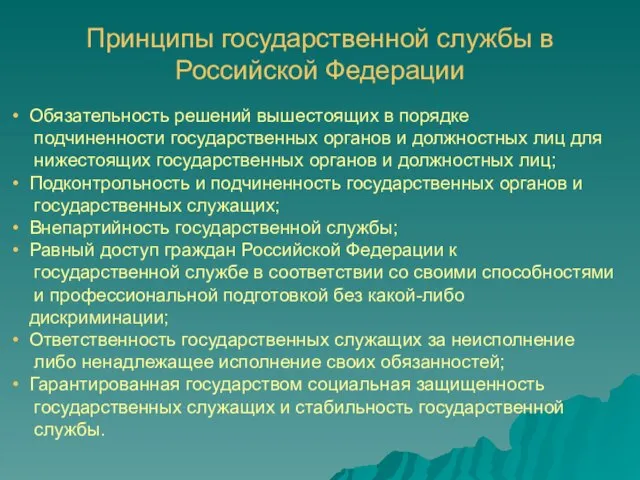 Принципы государственной службы в Российской Федерации

• Обязательность решений вышестоящих в порядке подчиненности государственных органов и должностных лиц для нижестоящих государственных органов и должностных лиц;
• Подконтрольность и подчиненность государственных органов и государственных служащих;
• Внепартийность государственной службы;
• Равный доступ граждан Российской Федерации к государственной службе в соответствии со своими способностями и профессиональной подготовкой без какой-либо дискриминации;
• Ответственность государственных служащих за неисполнение либо ненадлежащее исполнение своих обязанностей;
• Гарантированная государством социальная защищенность государственных служащих и стабильность государственной службы.